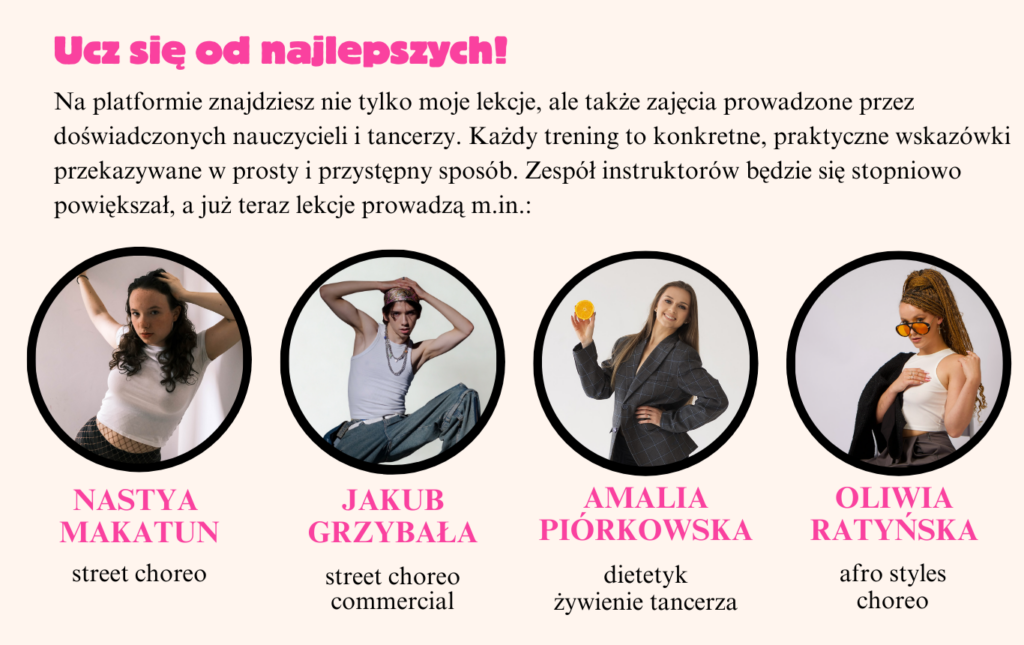 Ucz się od najlepszych!

Na platformie znajdziesz nie tylko moje lekcje, ale także zajęcia prowadzone przez doświadczonych nauczycieli i tancerzy. Każdy trening to konkretne, praktyczne wskazówki przekazywane w prosty i przystępny sposób. Zespół instruktorów będzie się stopniowo powiększał, a już teraz lekcje prowadzą m.in.:

NASTYA MAKATUN
street choreo

JAKUB GRZYBAŁA
street choreo
commercial

AMALIA PIÓRKOWSKA
dietetyk
żywienie tancerza

OLIWIA RATYŃSKA
afro styles
choreo